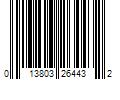 0 13803 26443 2